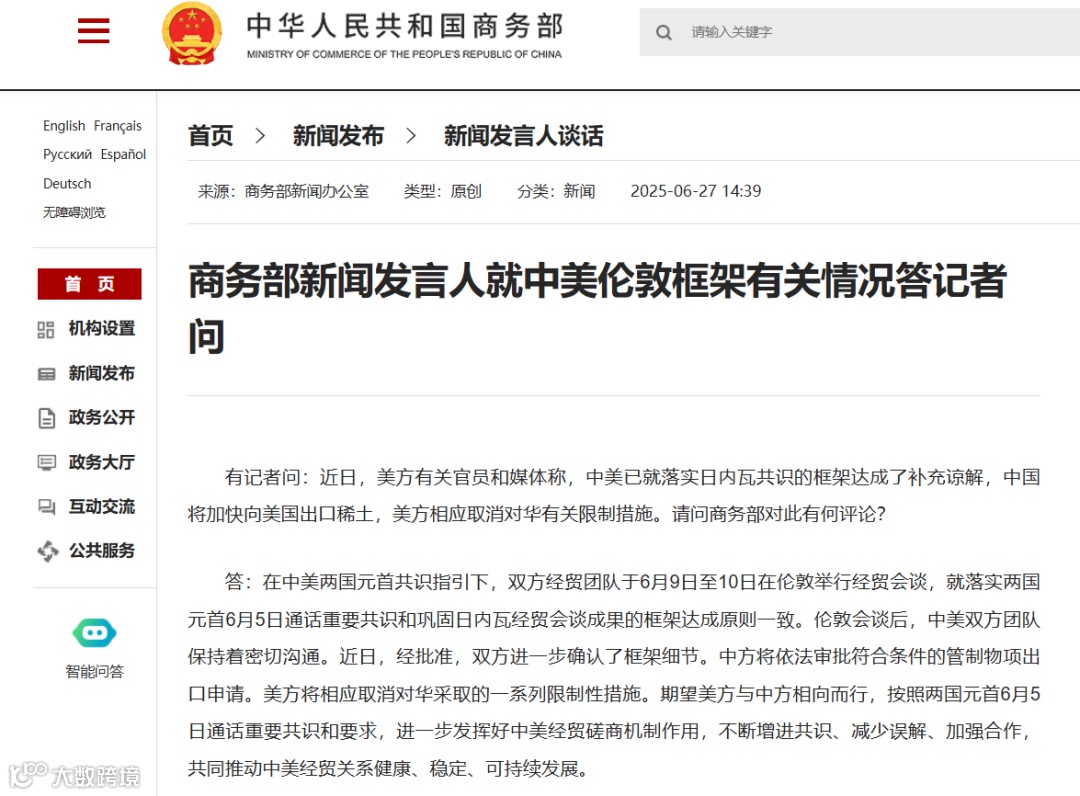 中华人民共和国商务部
MINISTRY OF COMMERCE OF THE PEOPLE'S REPUBLIC OF CHINA

请输入关键字

English Français
Русский Español
Deutsch
无障碍浏览

首 页
机构设置
新闻发布
政务公开
政务大厅
互动交流
公共服务

智能问答

首页 > 新闻发布 > 新闻发言人谈话

来源：商务部新闻办公室 类型：原创 分类：新闻 2025-06-27 14:39

商务部新闻发言人就中美伦敦框架有关情况答记者问

有记者问：近日，美方有关官员和媒体称，中美已就落实日内瓦共识的框架达成了补充谅解，中国将加快向美国出口稀土，美方相应取消对华有关限制措施。请问商务部对此有何评论？

答：在中美两国元首共识指引下，双方经贸团队于6月9日至10日在伦敦举行经贸会谈，就落实两国元首6月5日通话重要共识和巩固日内瓦经贸会谈成果的框架达成原则一致。伦敦会谈后，中美双方团队保持着密切沟通。近日，经批准，双方进一步确认了框架细节。中方将依法审批符合条件的管制物项出口申请。美方将相应取消对华采取的一系列限制性措施。期望美方与中方相向而行，按照两国元首6月5日通话重要共识和要求，进一步发挥好中美经贸磋商机制作用，不断增进共识、减少误解、加强合作，共同推动中美经贸关系健康、稳定、可持续发展。

大数跨境